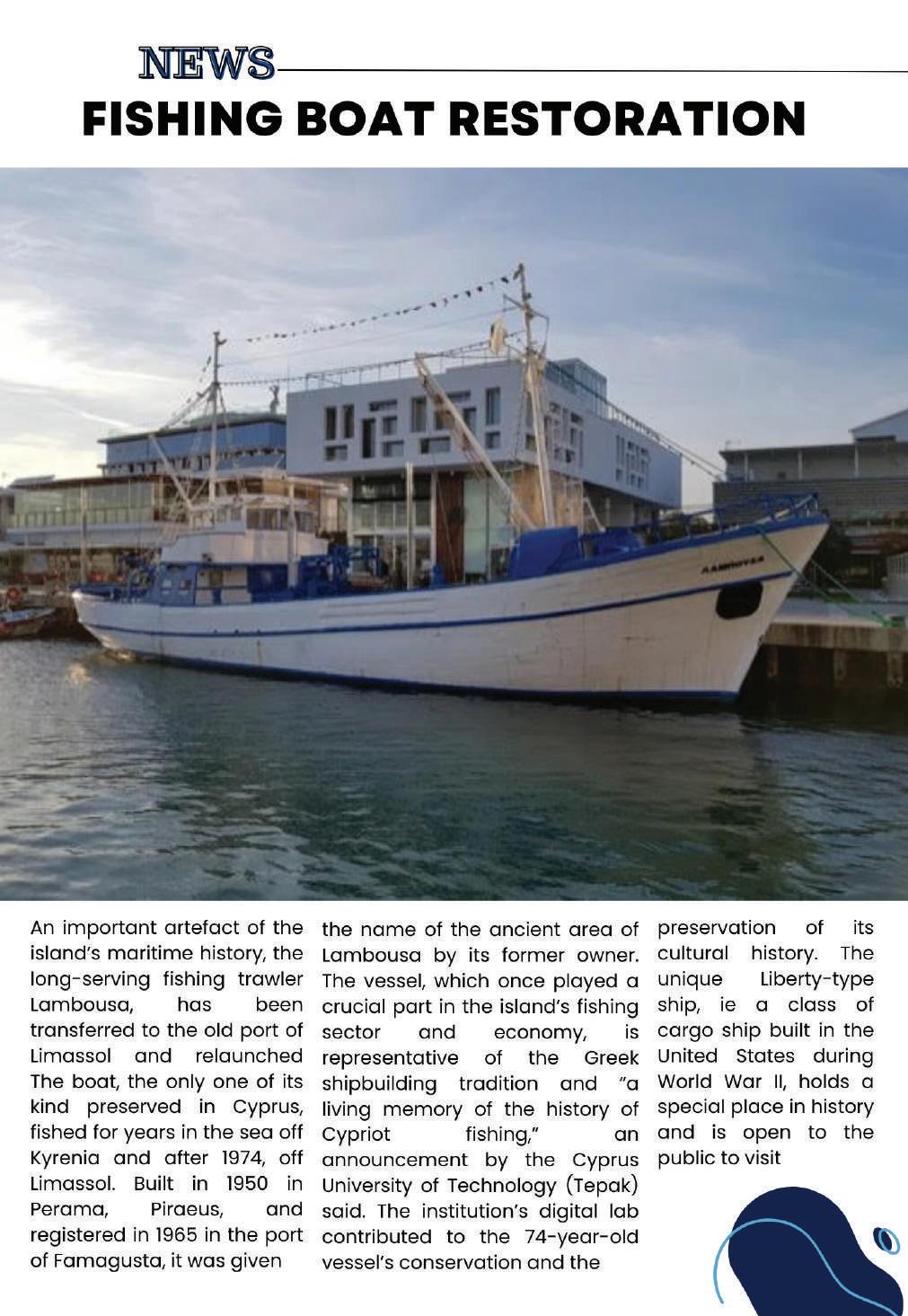 NEWS

FISHING BOAT RESTORATION

ΛΑΜΠΟΥΣΑ

An important artefact of the island's maritime history, the long-serving fishing trawler Lambousa, has been transferred to the old port of Limassol and relaunched The boat, the only one of its kind preserved in Cyprus, fished for years in the sea off Kyrenia and after 1974, off Limassol. Built in 1950 in Perama, Piraeus, and registered in 1965 in the port of Famagusta, it was given the name of the ancient area of Lambousa by its former owner. The vessel, which once played a crucial part in the island's fishing sector and economy, is representative of the Greek shipbuilding tradition and "a living memory of the history of Cypriot fishing," an announcement by the Cyprus University of Technology (Tepak) said. The institution's digital lab contributed to the 74-year-old vessel's conservation and the preservation of its cultural history. The unique Liberty-type ship, ie a class of cargo ship built in the United States during World War II, holds a special place in history and is open to the public to visit